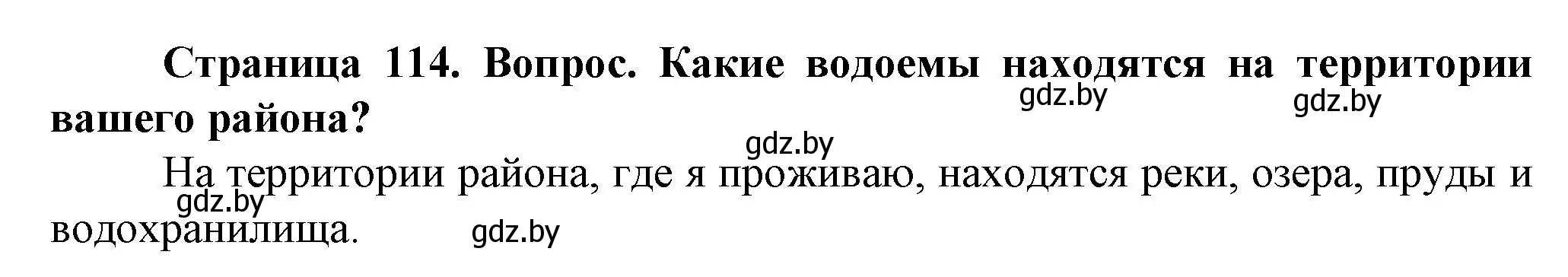 Страница 114. Вопрос. Какие водоемы находятся на территории вашего района?

gdz.by gdz.by

gdz.by

На территории района, где я проживаю, находятся реки, озера, пруды и водохранилища.

gdz.by

gdz.by